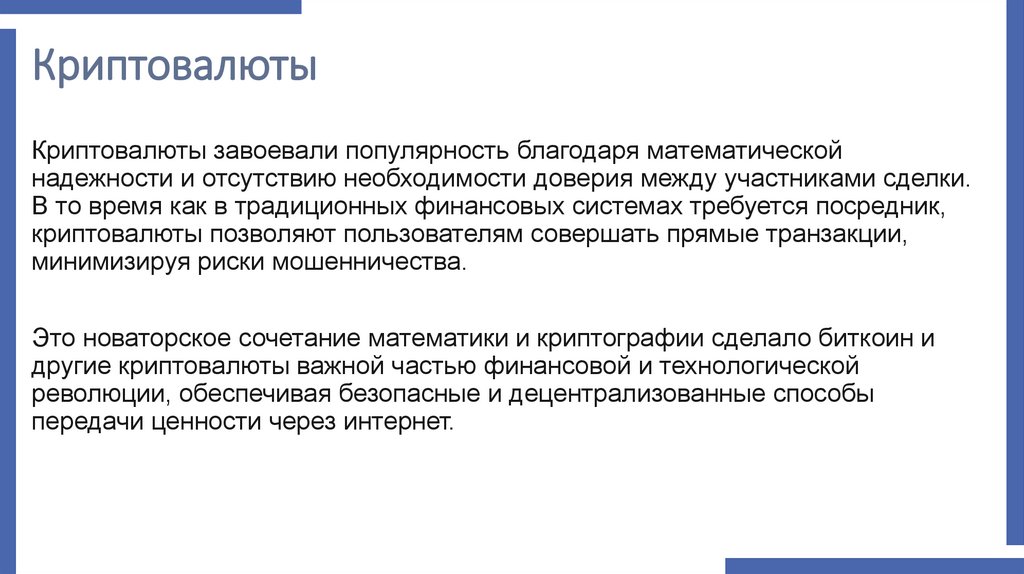 Криптовалюты

Криптовалюты завоевали популярность благодаря математической надежности и отсутствию необходимости доверия между участниками сделки. В то время как в традиционных финансовых системах требуется посредник, криптовалюты позволяют пользователям совершать прямые транзакции, минимизируя риски мошенничества.

Это новаторское сочетание математики и криптографии сделало биткоин и другие криптовалюты важной частью финансовой и технологической революции, обеспечивая безопасные и децентрализованные способы передачи ценности через интернет.